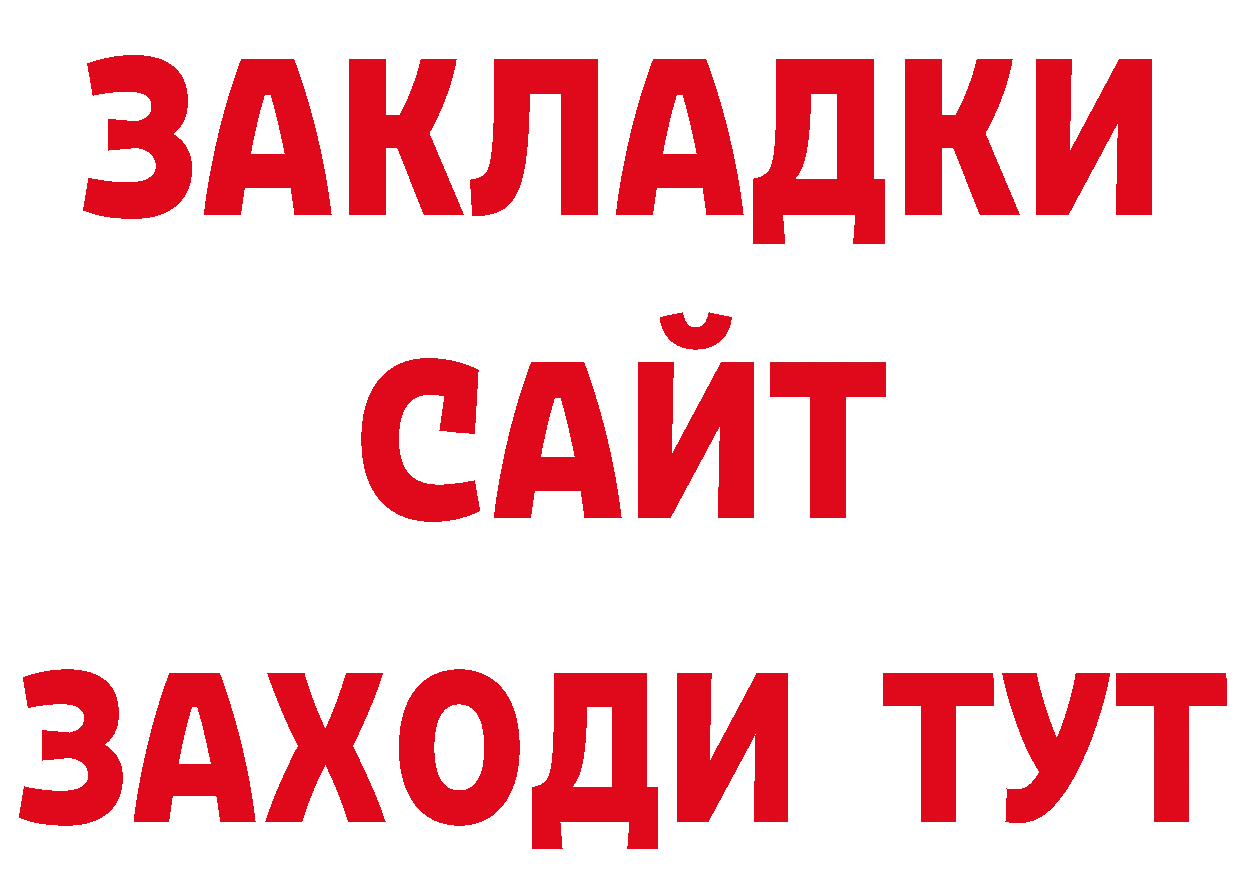 ЗАКЛАДКИ
САЙТ
ЗАХОДИ ТУТ